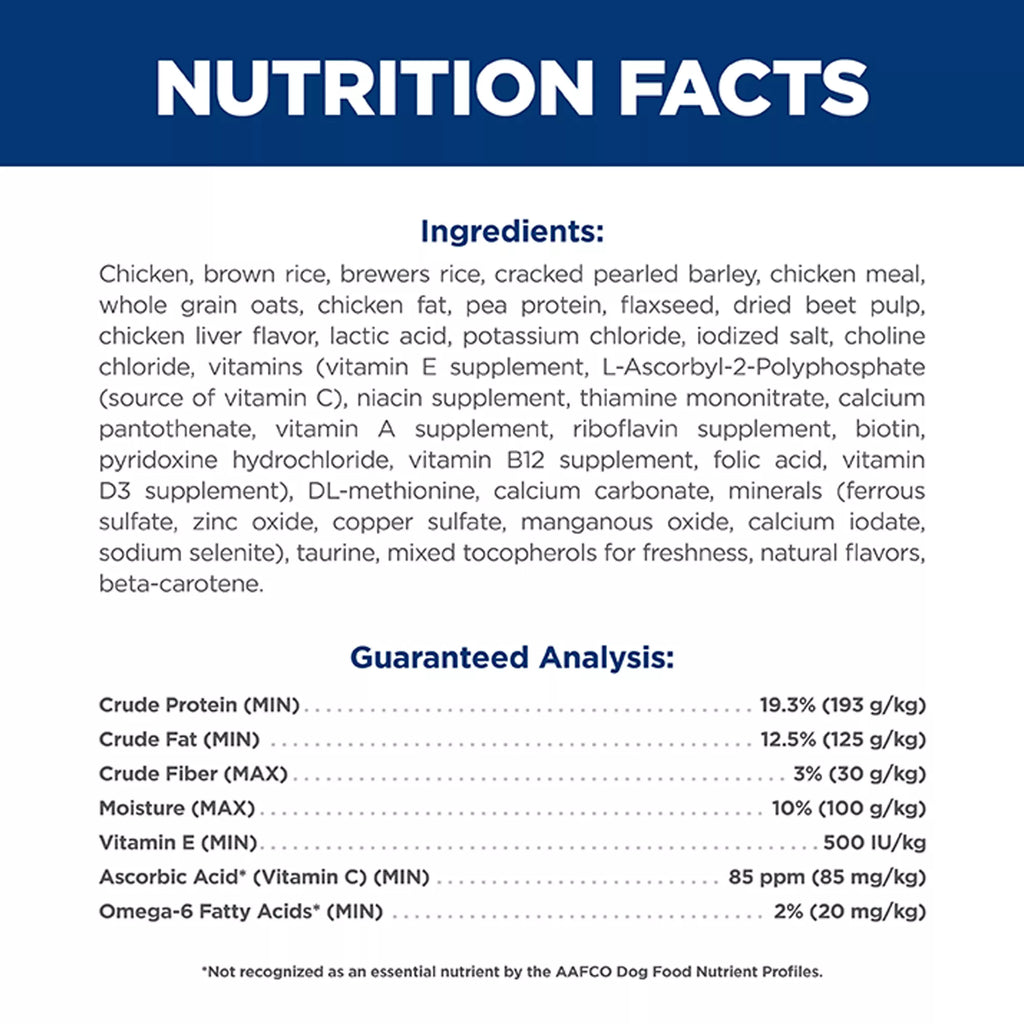 NUTRITION FACTS

Ingredients:

Chicken, brown rice, brewers rice, cracked pearled barley, chicken meal, whole grain oats, chicken fat, pea protein, flaxseed, dried beet pulp, chicken liver flavor, lactic acid, potassium chloride, iodized salt, choline chloride, vitamins (vitamin E supplement, L-Ascorbyl-2-Polyphosphate (source of vitamin C), niacin supplement, thiamine mononitrate, calcium pantothenate, vitamin A supplement, riboflavin supplement, biotin, pyridoxine hydrochloride, vitamin B12 supplement, folic acid, vitamin D3 supplement), DL-methionine, calcium carbonate, minerals (ferrous sulfate, zinc oxide, copper sulfate, manganous oxide, calcium iodate, sodium selenite), taurine, mixed tocopherols for freshness, natural flavors, beta-carotene.

Guaranteed Analysis:

Crude Protein (MIN) 19.3% (193 g/kg)
Crude Fat (MIN) 12.5% (125 g/kg)
Crude Fiber (MAX) 3% (30 g/kg)
Moisture (MAX) 10% (100 g/kg)
Vitamin E (MIN) 500 IU/kg
Ascorbic Acid* (Vitamin C) (MIN) 85 ppm (85 mg/kg)
Omega-6 Fatty Acids* (MIN) 2% (20 mg/kg)

*Not recognized as an essential nutrient by the AAFCO Dog Food Nutrient Profiles.